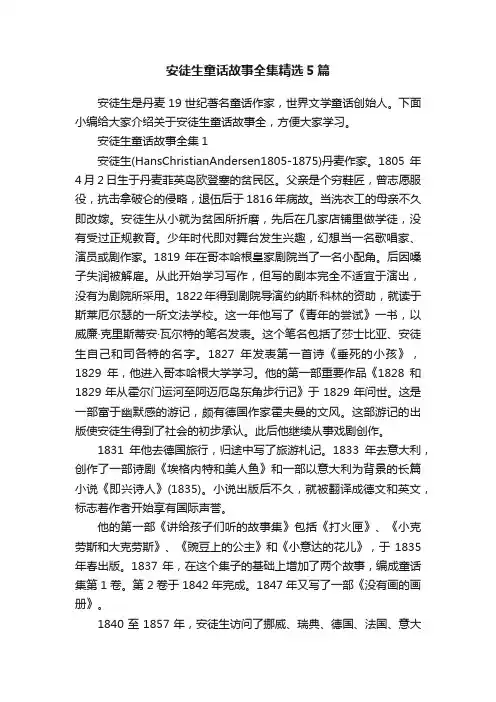 安徒生童话故事全集精选5篇

安徒生是丹麦19世纪著名童话作家，世界文学童话创始人。下面小编给大家介绍关于安徒生童话故事全，方便大家学习。

安徒生童话故事全集1

安徒生(HansChristianAndersen1805-1875)丹麦作家。1805年4月2日生于丹麦菲英岛欧登塞的贫民区。父亲是个穷鞋匠，曾志愿服役，抗击拿破仑的侵略，退伍后于1816年病故。当洗衣工的母亲不久即改嫁。安徒生从小就为贫困所折磨，先后在几家店铺里做学徒，没有受过正规教育。少年时代即对舞台发生兴趣，幻想当一名歌唱家、演员或剧作家。1819年在哥本哈根皇家剧院当了一名小配角。后因嗓子失润被解雇。从此开始学习写作，但写的剧本完全不适宜于演出，没有为剧院所采用。1822年得到剧院导演约纳斯·科林的资助，就读于斯莱厄尔瑟的一所文法学校。这一年他写了《青年的尝试》一书，以威廉·克里斯蒂安·瓦尔特的笔名发表。这个笔名包括了莎士比亚、安徒生自己和司各特的名字。1827年发表第一首诗《垂死的小孩》，1829年，他进入哥本哈根大学学习。他的第一部重要作品《1828和1829年从霍尔门运河至阿迈厄岛东角步行记》于1829年问世。这是一部富于幽默感的游记，颇有德国作家霍夫曼的文风。这部游记的出版使安徒生得到了社会的初步承认。此后他继续从事戏剧创作。

1831年他去德国旅行，归途中写了旅游札记。1833年去意大利，创作了一部诗剧《埃格内特和美人鱼》和一部以意大利为背景的长篇小说《即兴诗人》(1835)。小说出版后不久，就被翻译成德文和英文，标志着作者开始享有国际声誉。

他的第一部《讲给孩子们听的故事集》包括《打火匣》、《小克劳斯和大克劳斯》、《豌豆上的公主》和《小意达的花儿》，于1835年春出版。1837年，在这个集子的基础上增加了两个故事，编成童话集第1卷。第2卷于1842年完成。1847年又写了一部《没有画的画册》。

1840至1857年，安徒生访问了挪威、瑞典、德国、法国、意大